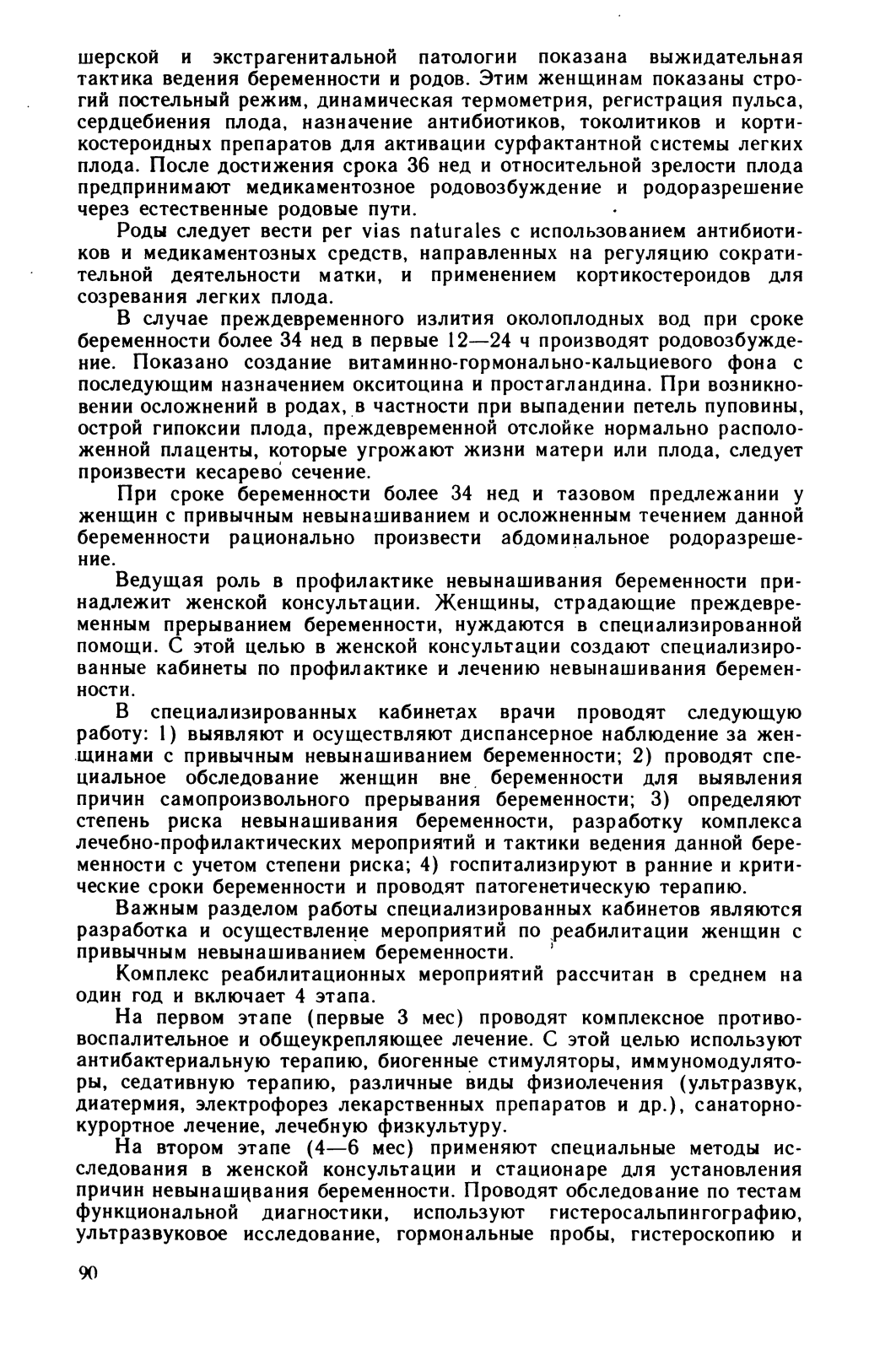 шерской и экстрагенитальной патологии показана выжидательная тактика ведения беременности и родов. Этим женщинам показаны строгий постельный режим, динамическая термометрия, регистрация пульса, сердцебиения плода, назначение антибиотиков, токолитиков и кортикостероидных препаратов для активации сурфактантной системы легких плода. После достижения срока 36 нед и относительной зрелости плода предпринимают медикаментозное родовозбуждение и родоразрешение через естественные родовые пути.

Роды следует вести per vias naturales с использованием антибиотиков и медикаментозных средств, направленных на регуляцию сократительной деятельности матки, и применением кортикостероидов для созревания легких плода.

В случае преждевременного излития околоплодных вод при сроке беременности более 34 нед в первые 12—24 ч производят родовозбуждение. Показано создание витаминно-гормонально-кальциевого фона с последующим назначением окситоцина и простагландина. При возникновении осложнений в родах, в частности при выпадении петель пуповины, острой гипоксии плода, преждевременной отслойке нормально расположенной плаценты, которые угрожают жизни матери или плода, следует произвести кесарево сечение.

При сроке беременности более 34 нед и тазовом предлежании у женщин с привычным невынашиванием и осложненным течением данной беременности рационально произвести абдоминальное родоразрешение.

Ведущая роль в профилактике невынашивания беременности принадлежит женской консультации. Женщины, страдающие преждевременным прерыванием беременности, нуждаются в специализированной помощи. С этой целью в женской консультации создают специализированные кабинеты по профилактике и лечению невынашивания беременности.

В специализированных кабинетах врачи проводят следующую работу: 1) выявляют и осуществляют диспансерное наблюдение за женщинами с привычным невынашиванием беременности; 2) проводят специальное обследование женщин вне беременности для выявления причин самопроизвольного прерывания беременности; 3) определяют степень риска невынашивания беременности, разработку комплекса лечебно-профилактических мероприятий и тактики ведения данной беременности с учетом степени риска; 4) госпитализируют в ранние и критические сроки беременности и проводят патогенетическую терапию.

Важным разделом работы специализированных кабинетов являются разработка и осуществление мероприятий по реабилитации женщин с привычным невынашиванием беременности.

Комплекс реабилитационных мероприятий рассчитан в среднем на один год и включает 4 этапа.

На первом этапе (первые 3 мес) проводят комплексное противовоспалительное и общеукрепляющее лечение. С этой целью используют антибактериальную терапию, биогенные стимуляторы, иммуномодуляторы, седативную терапию, различные виды физиолечения (ультразвук, диатермия, электрофорез лекарственных препаратов и др.), санаторно-курортное лечение, лечебную физкультуру.

На втором этапе (4—6 мес) применяют специальные методы исследования в женской консультации и стационаре для установления причин невынашивания беременности. Проводят обследование по тестам функциональной диагностики, используют гистеросальпингографию, ультразвуковое исследование, гормональные пробы, гистероскопию и

90